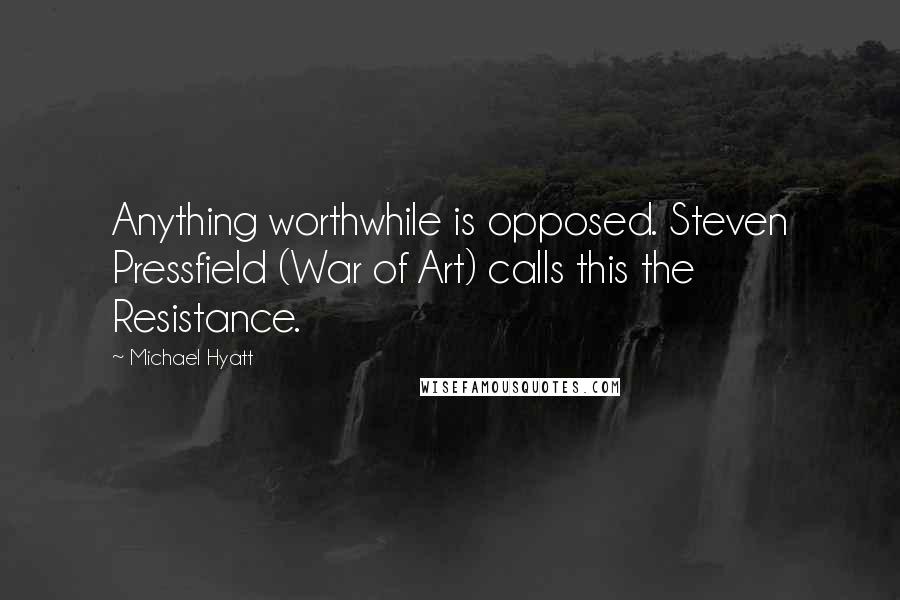 Anything worthwhile is opposed. Steven Pressfield (War of Art) calls this the Resistance.

~ Michael Hyatt

WISEFAMOUSQUOTES.COM